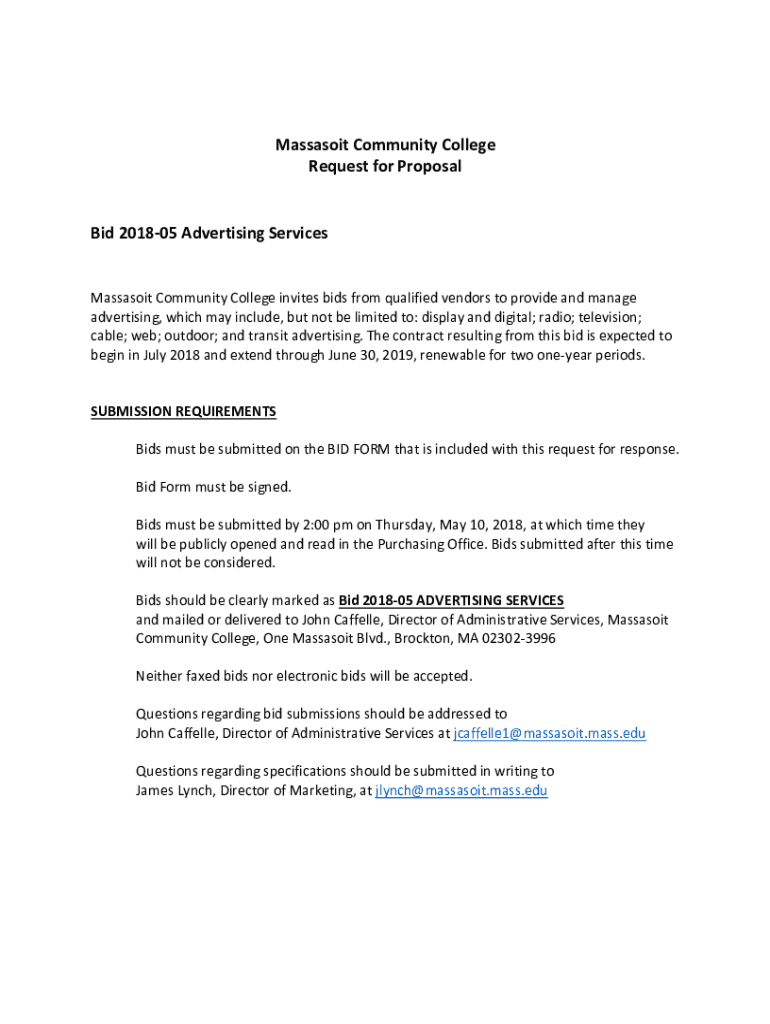 Massasoit Community College
Request for Proposal

Bid 2018-05 Advertising Services

Massasoit Community College invites bids from qualified vendors to provide and manage advertising, which may include, but not be limited to: display and digital; radio; television; cable; web; outdoor; and transit advertising. The contract resulting from this bid is expected to begin in July 2018 and extend through June 30, 2019, renewable for two one-year periods.

SUBMISSION REQUIREMENTS

Bids must be submitted on the BID FORM that is included with this request for response.

Bid Form must be signed.

Bids must be submitted by 2:00 pm on Thursday, May 10, 2018, at which time they will be publicly opened and read in the Purchasing Office. Bids submitted after this time will not be considered.

Bids should be clearly marked as Bid 2018-05 ADVERTISING SERVICES and mailed or delivered to John Caffelle, Director of Administrative Services, Massasoit Community College, One Massasoit Blvd., Brockton, MA 02302-3996

Neither faxed bids nor electronic bids will be accepted.

Questions regarding bid submissions should be addressed to John Caffelle, Director of Administrative Services at jcaffelle1@massasoit.mass.edu

Questions regarding specifications should be submitted in writing to James Lynch, Director of Marketing, at jlynch@massasoit.mass.edu